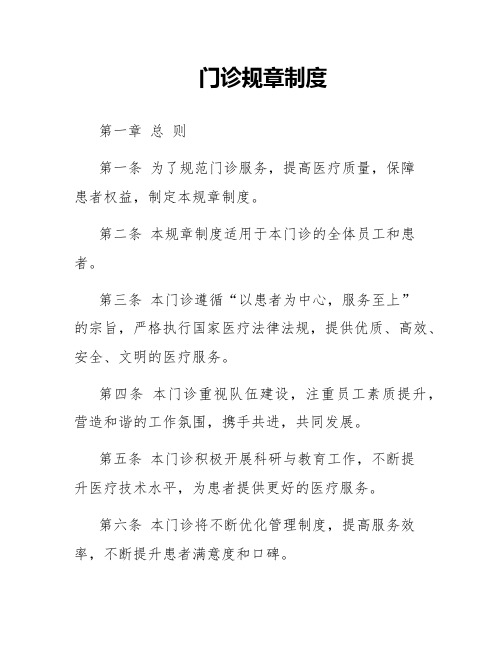 门诊规章制度

第一章 总 则

第一条 为了规范门诊服务，提高医疗质量，保障患者权益，制定本规章制度。

第二条 本规章制度适用于本门诊的全体员工和患者。

第三条 本门诊遵循“以患者为中心，服务至上”的宗旨，严格执行国家医疗法律法规，提供优质、高效、安全、文明的医疗服务。

第四条 本门诊重视队伍建设，注重员工素质提升，营造和谐的工作氛围，携手共进，共同发展。

第五条 本门诊积极开展科研与教育工作，不断提升医疗技术水平，为患者提供更好的医疗服务。

第六条 本门诊将不断优化管理制度，提高服务效率，不断提升患者满意度和口碑。